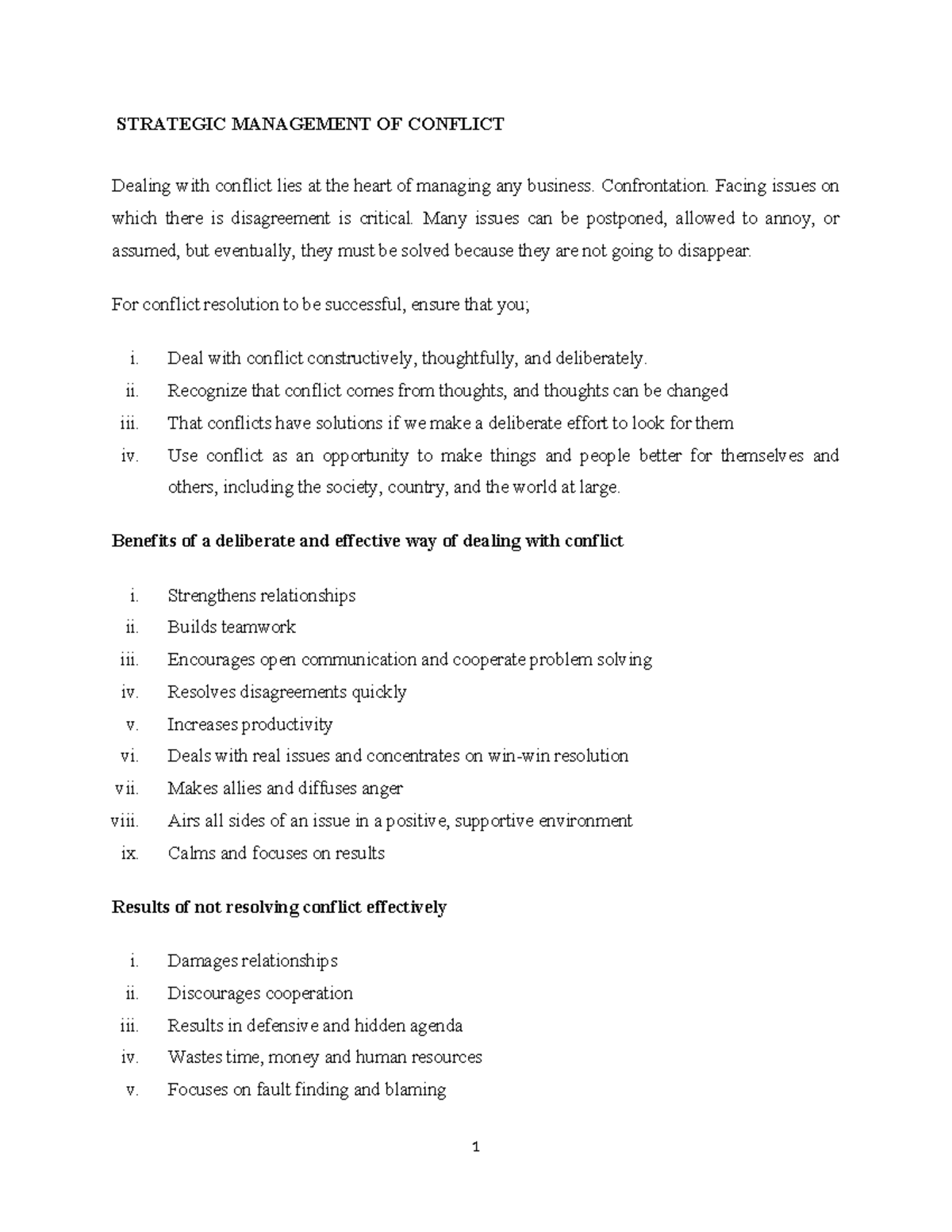 STRATEGIC MANAGEMENT OF CONFLICT

Dealing with conflict lies at the heart of managing any business. Confrontation. Facing issues on which there is disagreement is critical. Many issues can be postponed, allowed to annoy, or assumed, but eventually, they must be solved because they are not going to disappear.

For conflict resolution to be successful, ensure that you;

i. Deal with conflict constructively, thoughtfully, and deliberately.
ii. Recognize that conflict comes from thoughts, and thoughts can be changed
iii. That conflicts have solutions if we make a deliberate effort to look for them
iv. Use conflict as an opportunity to make things and people better for themselves and others, including the society, country, and the world at large.

Benefits of a deliberate and effective way of dealing with conflict

i. Strengthens relationships
ii. Builds teamwork
iii. Encourages open communication and cooperate problem solving
iv. Resolves disagreements quickly
v. Increases productivity
vi. Deals with real issues and concentrates on win-win resolution
vii. Makes allies and diffuses anger
viii. Airs all sides of an issue in a positive, supportive environment
ix. Calms and focuses on results

Results of not resolving conflict effectively

i. Damages relationships
ii. Discourages cooperation
iii. Results in defensive and hidden agenda
iv. Wastes time, money and human resources
v. Focuses on fault finding and blaming

1